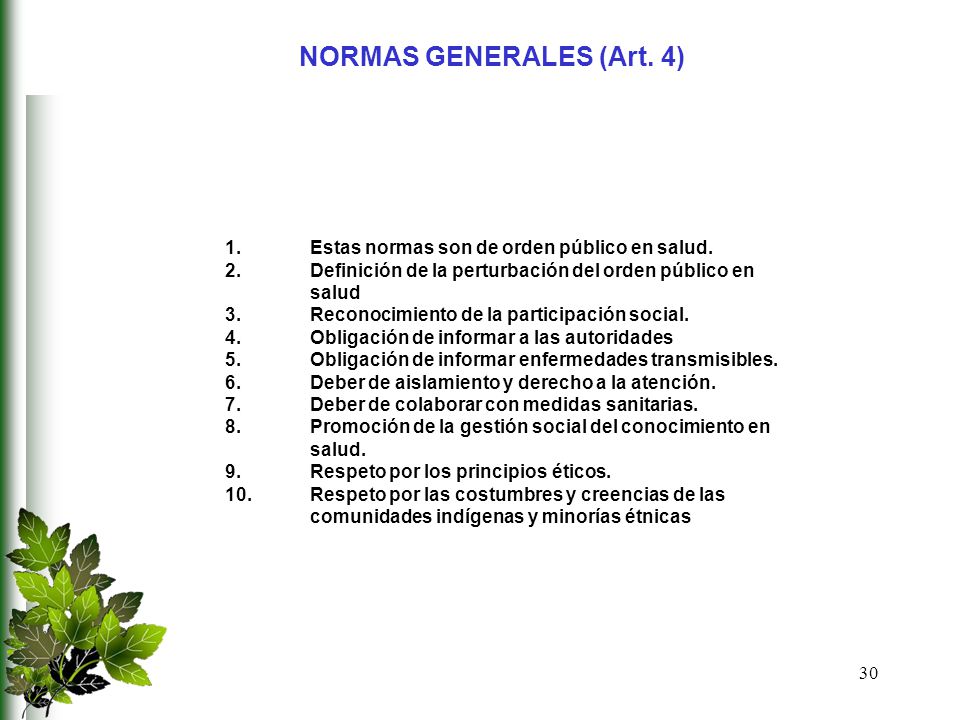 NORMAS GENERALES (Art. 4)

1. Estas normas son de orden público en salud.
2. Definición de la perturbación del orden público en salud
3. Reconocimiento de la participación social.
4. Obligación de informar a las autoridades
5. Obligación de informar enfermedades transmisibles.
6. Deber de aislamiento y derecho a la atención.
7. Deber de colaborar con medidas sanitarias.
8. Promoción de la gestión social del conocimiento en salud.
9. Respeto por los principios éticos.
10. Respeto por las costumbres y creencias de las comunidades indígenas y minorías étnicas

30